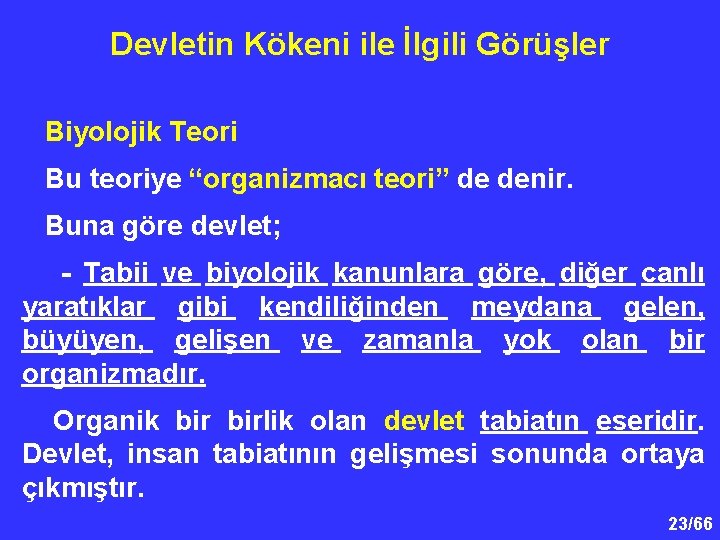 Devletin Kökeni ile İlgili Görüşler

Biyolojik Teori

Bu teoriye “organizmacı teori” de denir.

Buna göre devlet;

- Tabii ve biyolojik kanunlara göre, diğer canlı yaratıklar gibi kendiliğinden meydana gelen, büyüyen, gelişen ve zamanla yok olan bir organizmadır.

Organik bir birlik olan devlet tabiatın eseridir. Devlet, insan tabiatının gelişmesi sonunda ortaya çıkmıştır.

23/66